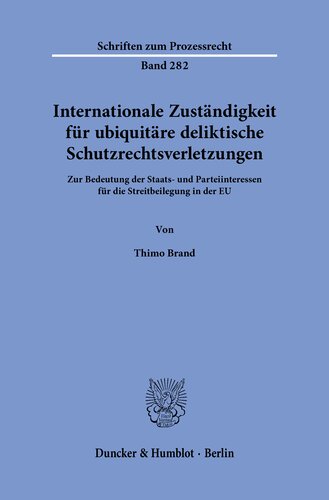 Schriften zum Prozessrecht

Band 282

Internationale Zuständigkeit für ubiquitäre deliktische Schutzrechtsverletzungen

Zur Bedeutung der Staats- und Parteiinteressen für die Streitbeilegung in der EU

Von

Thimo Brand

Duncker & Humblot · Berlin